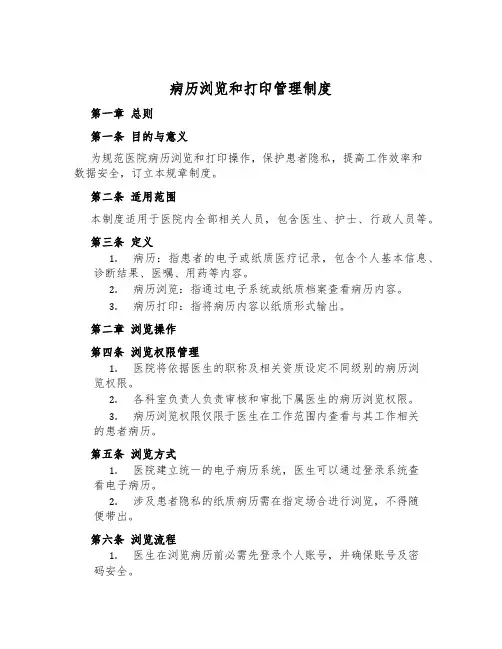 病历浏览和打印管理制度

第一章 总则

第一条 目的与意义

为规范医院病历浏览和打印操作，保护患者隐私，提高工作效率和数据安全，订立本规章制度。

第二条 适用范围

本制度适用于医院内全部相关人员，包含医生、护士、行政人员等。

第三条 定义

1. 病历：指患者的电子或纸质医疗记录，包含个人基本信息、诊断结果、医嘱、用药等内容。

2. 病历浏览：指通过电子系统或纸质档案查看病历内容。

3. 病历打印：指将病历内容以纸质形式输出。

第二章 浏览操作

第四条 浏览权限管理

1. 医院将依据医生的职称及相关资质设定不同级别的病历浏览权限。

2. 各科室负责人负责审核和审批下属医生的病历浏览权限。

3. 病历浏览权限仅限于医生在工作范围内查看与其工作相关的患者病历。

第五条 浏览方式

1. 医院建立统一的电子病历系统，医生可以通过登录系统查看电子病历。

2. 涉及患者隐私的纸质病历需在指定场合进行浏览，不得随便带出。

第六条 浏览流程

1. 医生在浏览病历前必需先登录个人账号，并确保账号及密码安全。